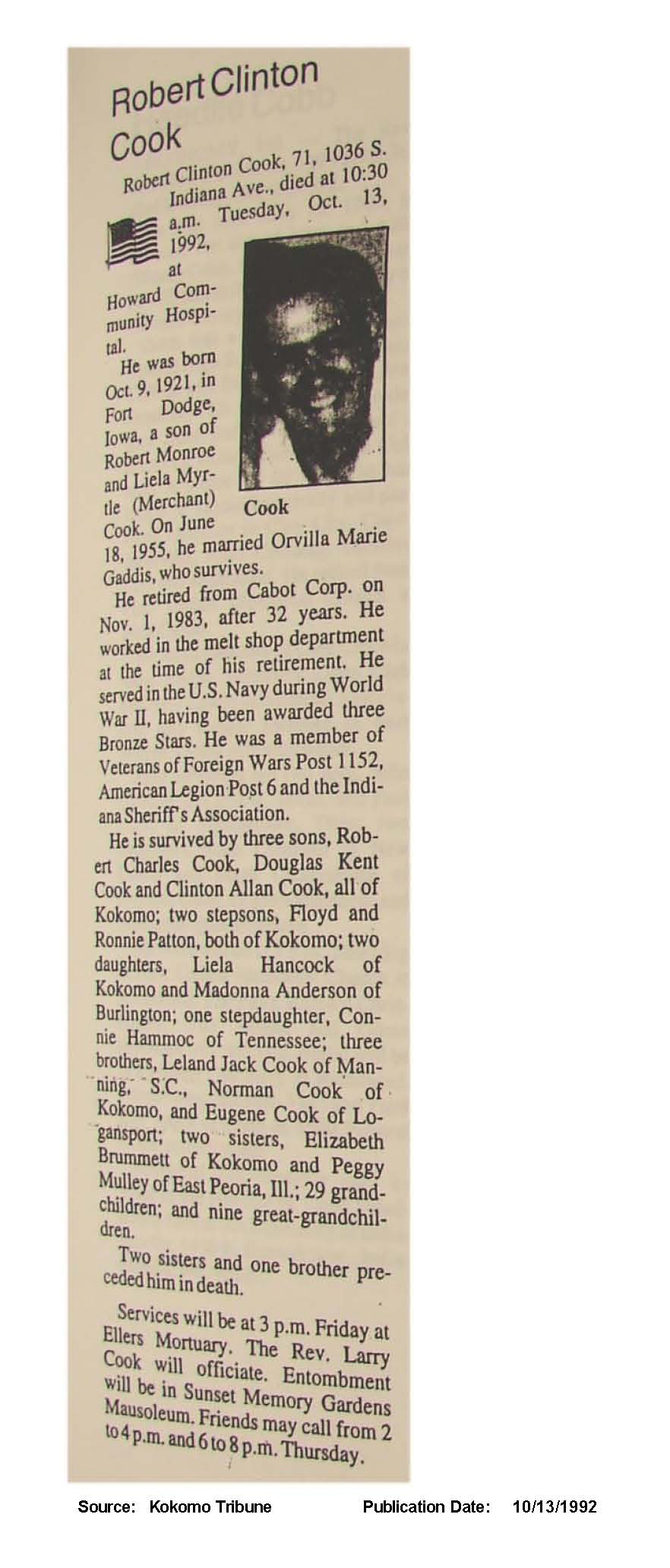 Robert Clinton Cook

Robert Clinton Cook, 71, 1036 S. Indiana Ave., died at 10:30 a.m. Tuesday, Oct. 13, 1992, at Howard Community Hospital.

Cook

He was born Oct. 9, 1921, in Fort Dodge, Iowa, a son of Robert Monroe and Liela Myrtle (Merchant) Cook. On June 18, 1955, he married Orvilla Marie Gaddis, who survives.

He retired from Cabot Corp. on Nov. 1, 1983, after 32 years. He worked in the melt shop department at the time of his retirement. He served in the U.S. Navy during World War II, having been awarded three Bronze Stars. He was a member of Veterans of Foreign Wars Post 1152, American Legion Post 6 and the Indiana Sheriff's Association.

He is survived by three sons, Robert Charles Cook, Douglas Kent Cook and Clinton Allan Cook, all of Kokomo; two stepsons, Floyd and Ronnie Patton, both of Kokomo; two daughters, Liela Hancock of Kokomo and Madonna Anderson of Burlington; one stepdaughter, Connie Hammoc of Tennessee; three brothers, Leland Jack Cook of Manning, S.C., Norman Cook of Kokomo, and Eugene Cook of Logansport; two sisters, Elizabeth Brummett of Kokomo and Peggy Mulley of East Peoria, Ill.; 29 grandchildren; and nine great-grandchildren.

Two sisters and one brother preceded him in death.

Services will be at 3 p.m. Friday at Ellers Mortuary. The Rev. Larry Cook will officiate. Entombment will be in Sunset Memory Gardens Mausoleum. Friends may call from 2 to 4 p.m. and 6 to 8 p.m. Thursday.

Source: Kokomo Tribune Publication Date: 10/13/1992